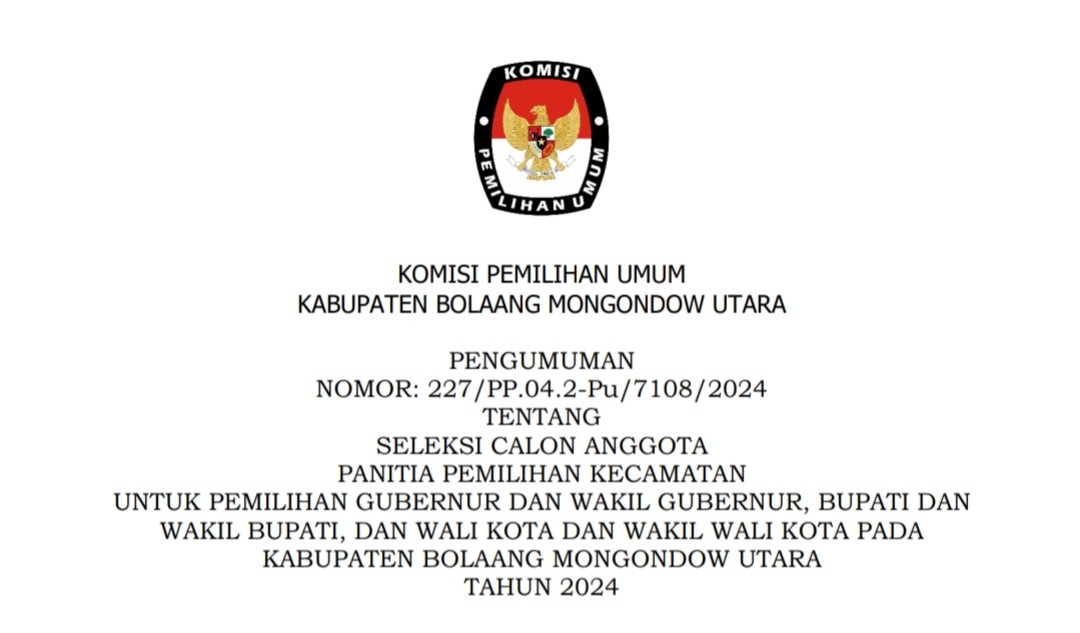 KOMISI
PEMILIHAN UMUM

KOMISI PEMILIHAN UMUM
KABUPATEN BOLAANG MONGONDOW UTARA

PENGUMUMAN
NOMOR: 227/PP.04.2-Pu/7108/2024
TENTANG
SELEKSI CALON ANGGOTA
PANITIA PEMILIHAN KECAMATAN
UNTUK PEMILIHAN GUBERNUR DAN WAKIL GUBERNUR, BUPATI DAN WAKIL BUPATI, DAN WALI KOTA DAN WAKIL WALI KOTA PADA KABUPATEN BOLAANG MONGONDOW UTARA
TAHUN 2024